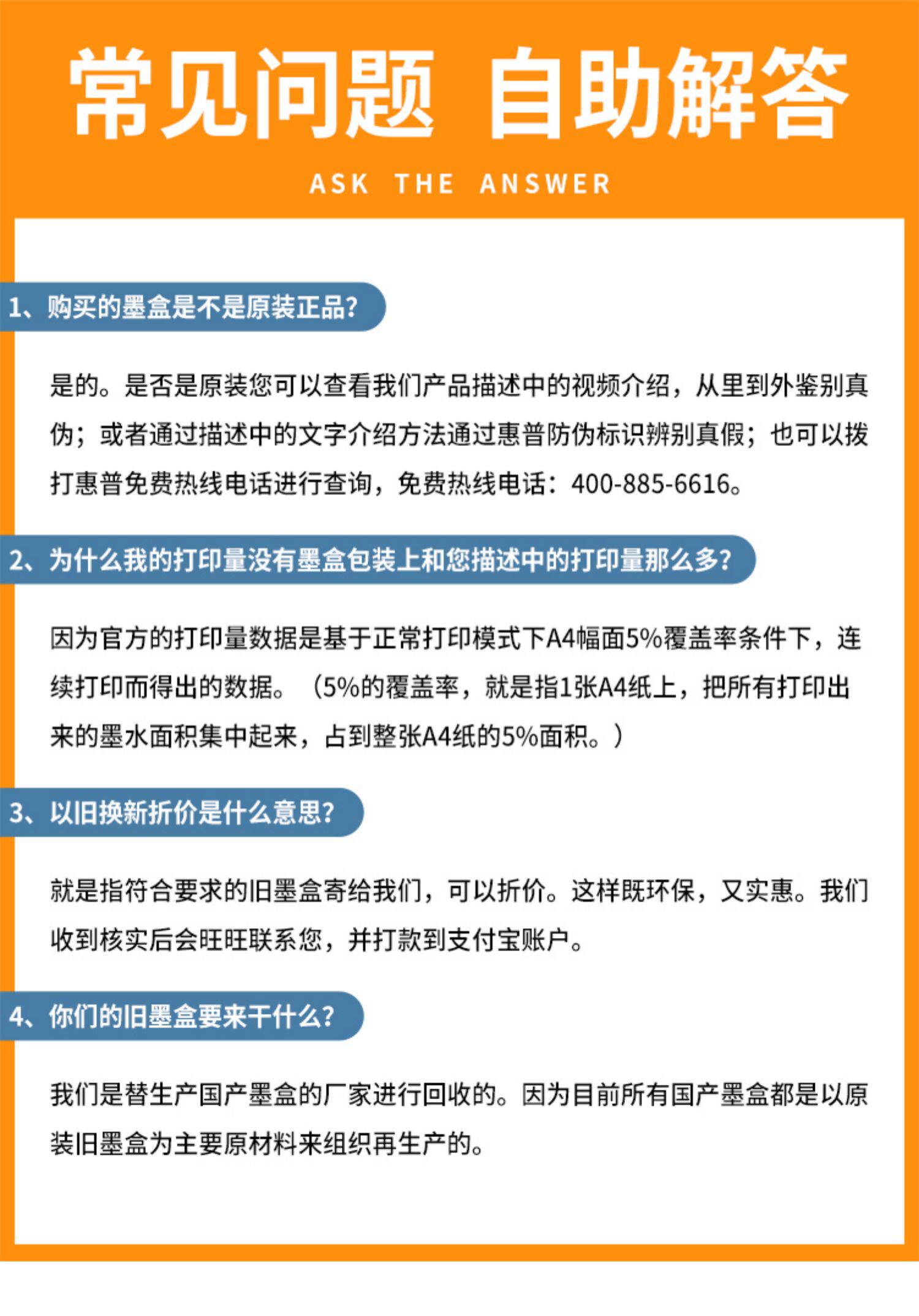 常见问题 自助解答

ASK THE ANSWER

1、购买的墨盒是不是原装正品?

是的。是否是原装您可以查看我们产品描述中的视频介绍，从里到外鉴别真伪；或者通过描述中的文字介绍方法通过惠普防伪标识辨别真假；也可以拨打惠普免费热线电话进行查询，免费热线电话：400-885-6616。

2、为什么我的打印量没有墨盒包装上和您描述中的打印量那么多?

因为官方的打印量数据是基于正常打印模式下A4幅面5%覆盖率条件下，连续打印而得出的数据。（5%的覆盖率，就是指1张A4纸上，把所有打印出来的墨水面积集中起来，占到整张A4纸的5%面积。）

3、以旧换新折价是什么意思?

就是指符合要求的旧墨盒寄给我们，可以折价。这样既环保，又实惠。我们收到核实后会旺旺联系您，并打款到支付宝账户。

4、你们的旧墨盒要来干什么?

我们是替生产国产墨盒的厂家进行回收的。因为目前所有国产墨盒都是以原装旧墨盒为主要原材料来组织再生产的。